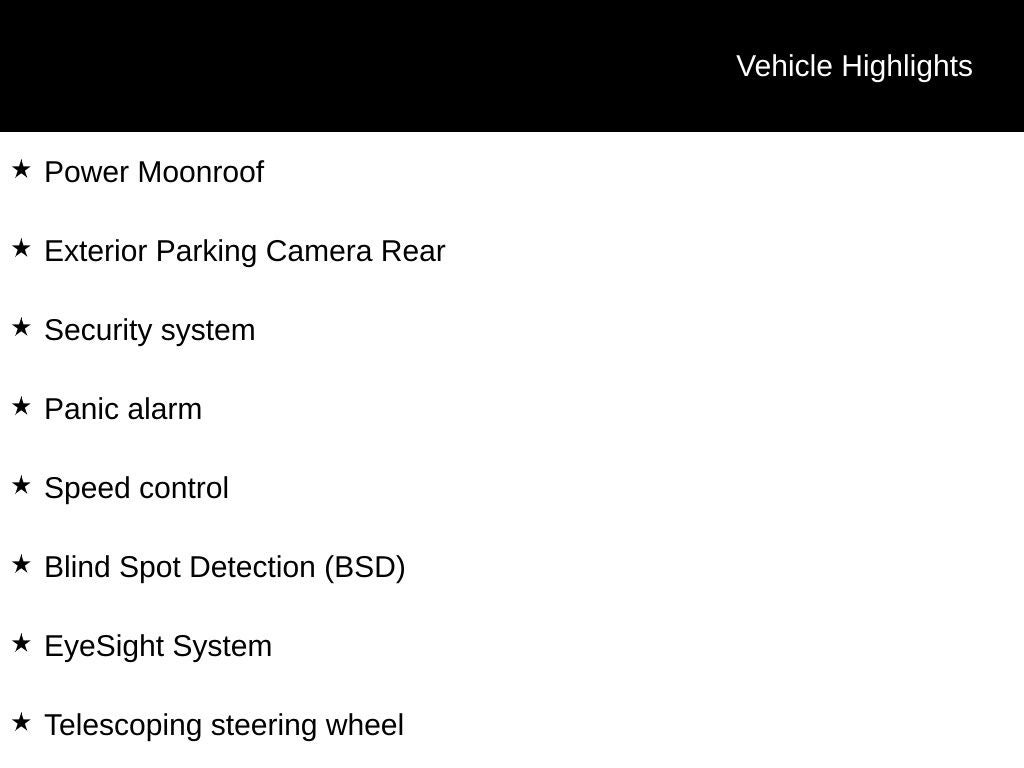 Vehicle Highlights

★ Power Moonroof

★ Exterior Parking Camera Rear

★ Security system

★ Panic alarm

★ Speed control

★ Blind Spot Detection (BSD)

★ EyeSight System

★ Telescoping steering wheel